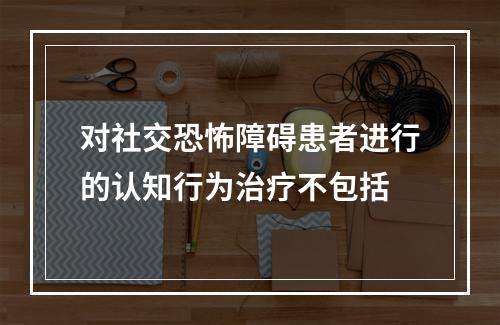 对社交恐怖障碍患者进行的认知行为治疗不包括